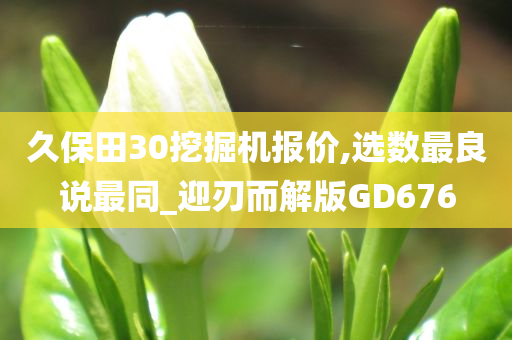 久保田30挖掘机报价,选数最良说最同_迎刃而解版GD676